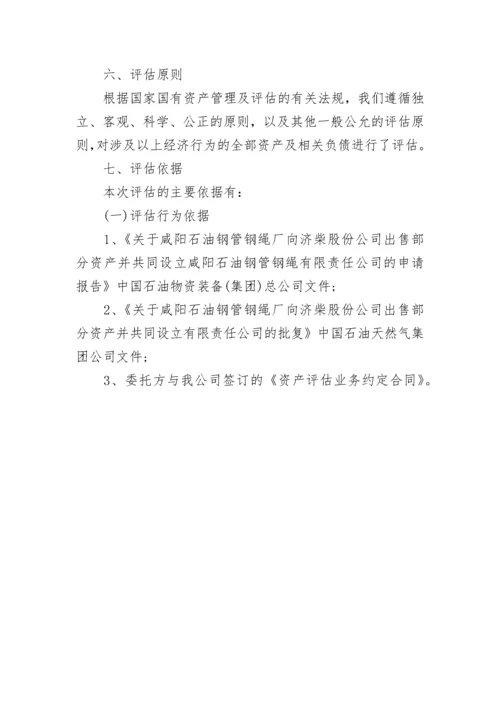 六、评估原则

根据国家国有资产管理及评估的有关法规，我们遵循独立、客观、科学、公正的原则，以及其他一般公允的评估原则，对涉及以上经济行为的全部资产及相关负债进行了评估。

七、评估依据

本次评估的主要依据有：

(一)评估行为依据

1、《关于咸阳石油钢管钢绳厂向济柴股份公司出售部分资产并共同设立咸阳石油钢管钢绳有限责任公司的申请报告》中国石油物资装备(集团)总公司文件；

2、《关于咸阳石油钢管钢绳厂向济柴股份公司出售部分资产并共同设立有限责任公司的批复》中国石油天然气集团公司文件；

3、委托方与我公司签订的《资产评估业务约定合同》。